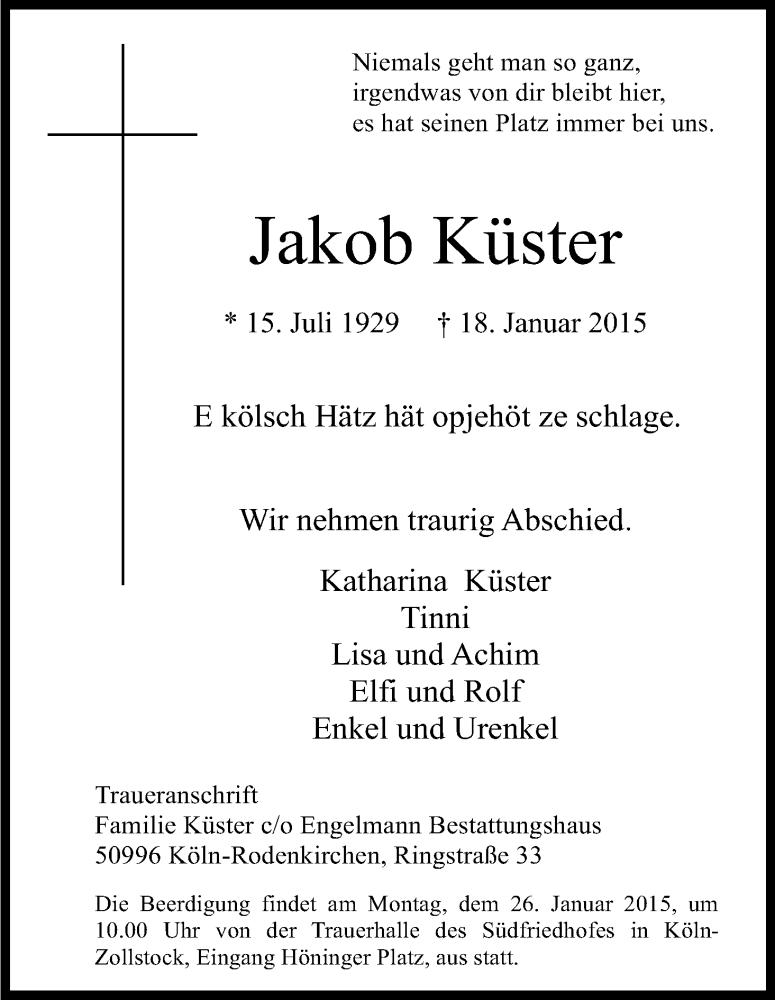 Niemals geht man so ganz,
irgendwas von dir bleibt hier,
es hat seinen Platz immer bei uns.

Jakob Küster

* 15. Juli 1929 † 18. Januar 2015

E kölsch Hätz hät opjehöt ze schlage.

Wir nehmen traurig Abschied.

Katharina Küster
Tinni
Lisa und Achim
Elfi und Rolf
Enkel und Urenkel

Traueranschrift
Familie Küster c/o Engelmann Bestattungshaus
50996 Köln-Rodenkirchen, Ringstraße 33

Die Beerdigung findet am Montag, dem 26. Januar 2015, um 10.00 Uhr von der Trauerhalle des Südfriedhofes in Köln-Zollstock, Eingang Höninger Platz, aus statt.